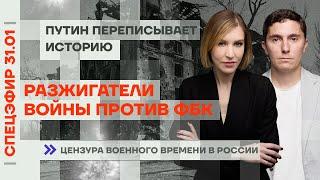 СПЕЦЭФИР 31.01

ПУТИН ПЕРЕПИСЫВАЕТ ИСТОРИЮ

РАЗЖИГАТЕЛИ ВОЙНЫ ПРОТИВ ФБК

ЦЕНЗУРА ВОЕННОГО ВРЕМЕНИ В РОССИИ